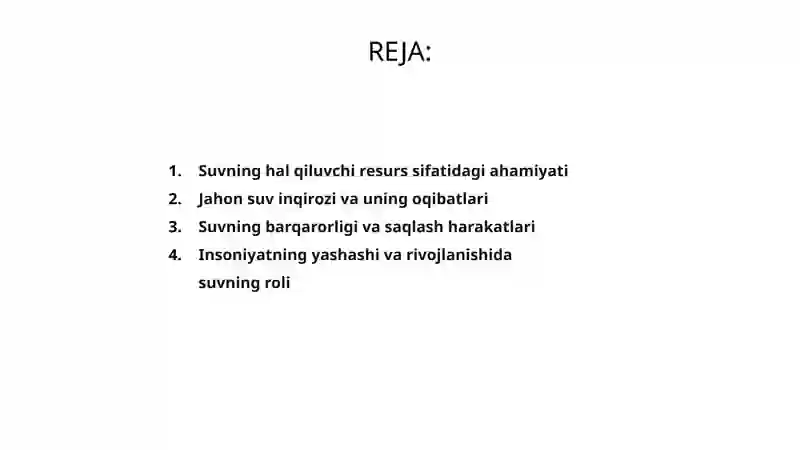 REJA:

1. Suvning hal qiluvchi resurs sifatidagi ahamiyati
2. Jahon suv inqirozi va uning oqibatlari
3. Suvning barqarorligi va saqlash harakatlari
4. Insoniyatning yashashi va rivojlanishida suvning roli